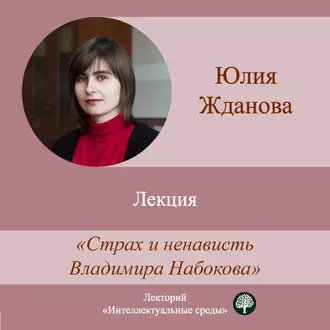 Юлия Жданова

Лекция

«Страх и ненависть Владимира Набокова»

Лекторий «Интеллектуальные среды»